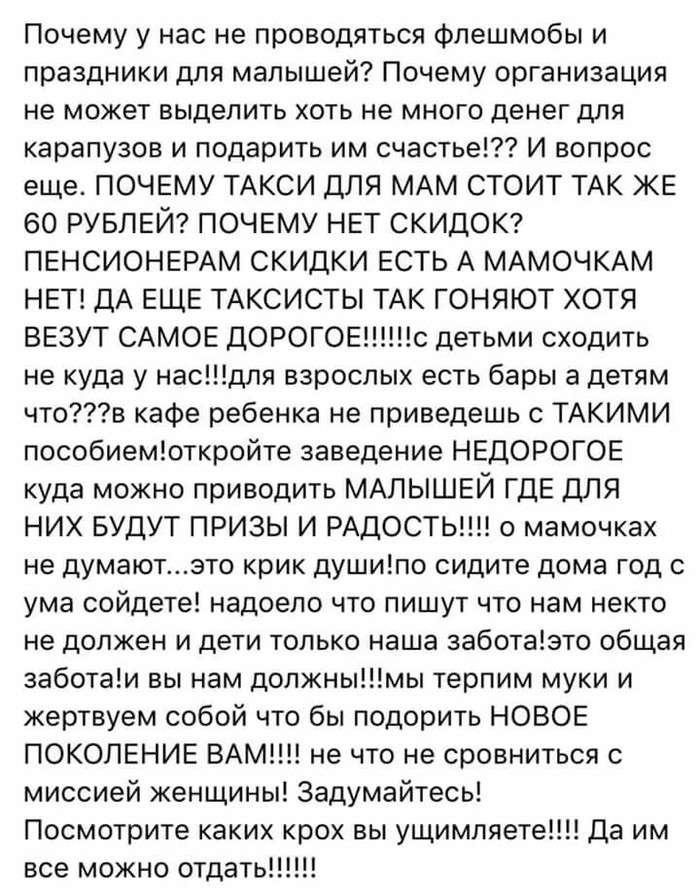 Почему у нас не проводяться флешмобы и праздники для малышей? Почему организация не может выделить хоть не много денег для карапузов и подарить им счастье!?? И вопрос еще. ПОЧЕМУ ТАКСИ ДЛЯ МАМ СТОИТ ТАК ЖЕ 60 РУБЛЕЙ? ПОЧЕМУ НЕТ СКИДОК? ПЕНСИОНЕРАМ СКИДКИ ЕСТЬ А МАМОЧКАМ НЕТ! ДА ЕЩЕ ТАКСИСТЫ ТАК ГОНЯЮТ ХОТЯ ВЕЗУТ САМОЕ ДОРОГОЕ!!!!!!с детьми сходить не куда у нас!!!для взрослых есть бары а детям что???в кафе ребенка не приведешь с ТАКИМИ пособием!откройте заведение НЕДОРОГОЕ куда можно приводить МАЛЫШЕЙ ГДЕ ДЛЯ НИХ БУДУТ ПРИЗЫ И РАДОСТЬ!!!! о мамочках не думают...это крик души!по сидите дома год с ума сойдете! надоело что пишут что нам некто не должен и дети только наша забота!это общая забота!и вы нам должны!!!мы терпим муки и жертвуем собой что бы подорить НОВОЕ ПОКОЛЕНИЕ ВАМ!!!! не что не сровниться с миссией женщины! Задумайтесь! Посмотрите каких крох вы ущимляете!!!! Да им все можно отдать!!!!!!